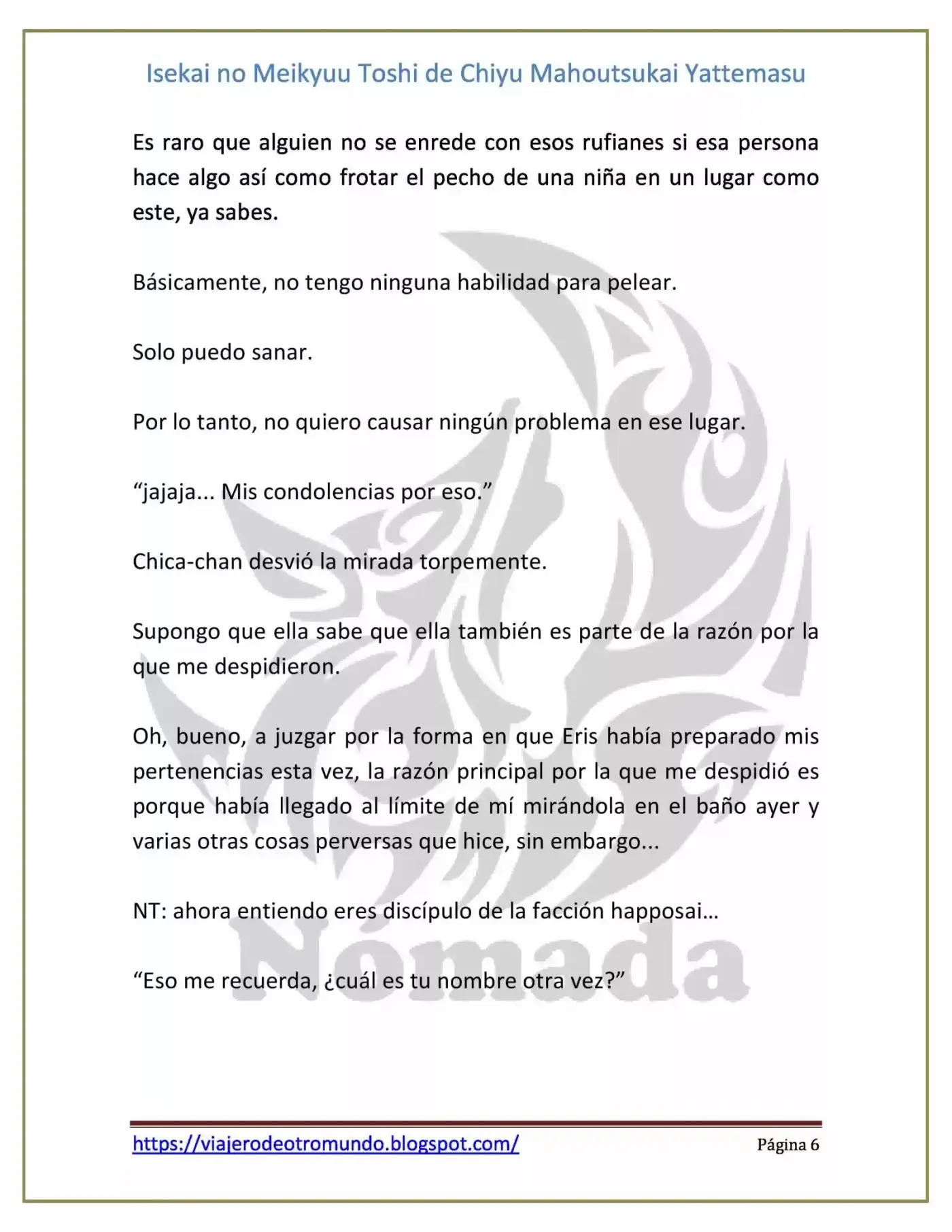 Isekai no Meikyuu Toshi de Chiyu Mahoutsukai Yattemasu

Es raro que alguien no se enrede con esos rufianes si esa persona hace algo así como frotar el pecho de una niña en un lugar como este, ya sabes.

Básicamente, no tengo ninguna habilidad para pelear.

Solo puedo sanar.

Por lo tanto, no quiero causar ningún problema en ese lugar.

"jajaja... Mis condolencias por eso."

Chica-chan desvió la mirada torpemente.

Supongo que ella sabe que ella también es parte de la razón por la que me despidieron.

Oh, bueno, a juzgar por la forma en que Eris había preparado mis pertenencias esta vez, la razón principal por la que me despidió es porque había llegado al límite de mí mirándola en el baño ayer y varias otras cosas perversas que hice, sin embargo...

NT: ahora entiendo eres discípulo de la facción happosai…

"Eso me recuerda, ¿cuál es tu nombre otra vez?"

https://viajerodeotromundo.blogspot.com/ Página 6

Nómada